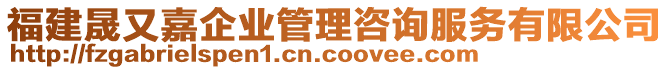 福建晟又嘉企业管理咨询服务有限公司
http://fzgabrielspen1.cn.coovee.com